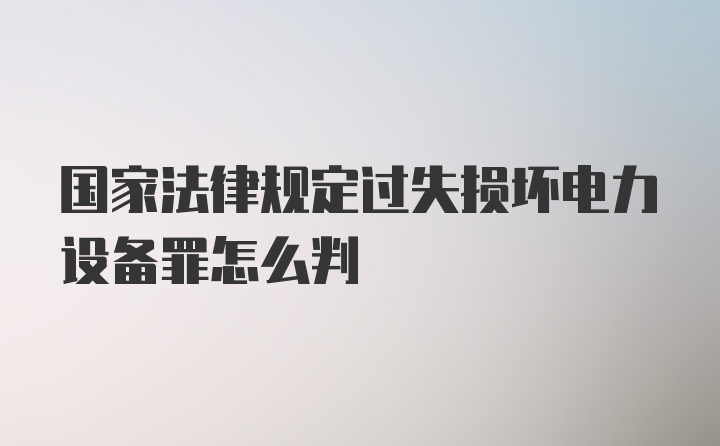 国家法律规定过失损坏电力设备罪怎么判